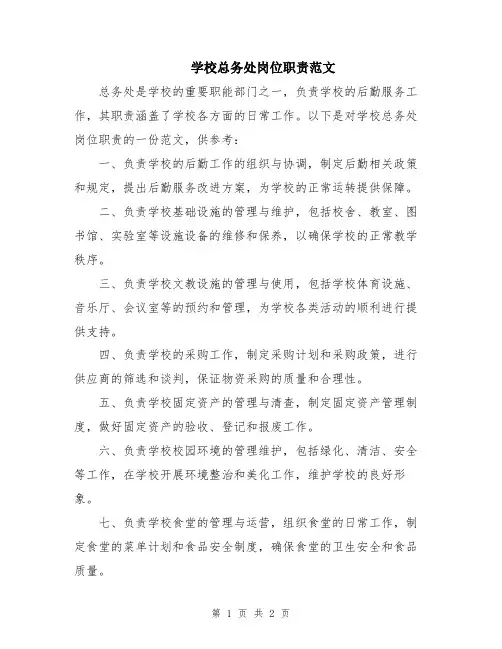 学校总务处岗位职责范文

总务处是学校的重要职能部门之一，负责学校的后勤服务工作，其职责涵盖了学校各方面的日常工作。以下是对学校总务处岗位职责的一份范文，供参考：

一、负责学校的后勤工作的组织与协调，制定后勤相关政策和规定，提出后勤服务改进方案，为学校的正常运转提供保障。

二、负责学校基础设施的管理与维护，包括校舍、教室、图书馆、实验室等设施设备的维修和保养，以确保学校的正常教学秩序。

三、负责学校文教设施的管理与使用，包括学校体育设施、音乐厅、会议室等的预约和管理，为学校各类活动的顺利进行提供支持。

四、负责学校的采购工作，制定采购计划和采购政策，进行供应商的筛选和谈判，保证物资采购的质量和合理性。

五、负责学校固定资产的管理与清查，制定固定资产管理制度，做好固定资产的验收、登记和报废工作。

六、负责学校校园环境的管理维护，包括绿化、清洁、安全等工作，在学校开展环境整治和美化工作，维护学校的良好形象。

七、负责学校食堂的管理与运营，组织食堂的日常工作，制定食堂的菜单计划和食品安全制度，确保食堂的卫生安全和食品质量。

第 1 页 共 2 页